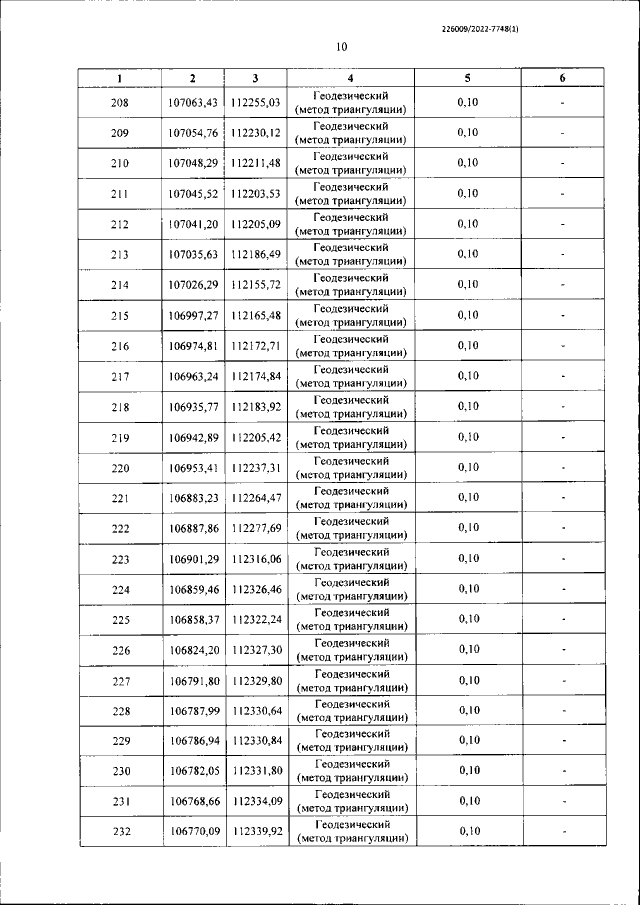 226009/2022-7748(1)

10

| 1 | 2 | 3 | 4 | 5 | 6 |
|---|---|---|---|---|---|
| 208 | 107063,43 | 112255,03 | Геодезический (метод триангуляции) | 0,10 | - |
| 209 | 107054,76 | 112230,12 | Геодезический (метод триангуляции) | 0,10 | - |
| 210 | 107048,29 | 112211,48 | Геодезический (метод триангуляции) | 0,10 | - |
| 211 | 107045,52 | 112203,53 | Геодезический (метод триангуляции) | 0,10 | - |
| 212 | 107041,20 | 112205,09 | Геодезический (метод триангуляции) | 0,10 | - |
| 213 | 107035,63 | 112186,49 | Геодезический (метод триангуляции) | 0,10 | - |
| 214 | 107026,29 | 112155,72 | Геодезический (метод триангуляции) | 0,10 | - |
| 215 | 106997,27 | 112165,48 | Геодезический (метод триангуляции) | 0,10 | - |
| 216 | 106974,81 | 112172,71 | Геодезический (метод триангуляции) | 0,10 | - |
| 217 | 106963,24 | 112174,84 | Геодезический (метод триангуляции) | 0,10 | - |
| 218 | 106935,77 | 112183,92 | Геодезический (метод триангуляции) | 0,10 | - |
| 219 | 106942,89 | 112205,42 | Геодезический (метод триангуляции) | 0,10 | - |
| 220 | 106953,41 | 112237,31 | Геодезический (метод триангуляции) | 0,10 | - |
| 221 | 106883,23 | 112264,47 | Геодезический (метод триангуляции) | 0,10 | - |
| 222 | 106887,86 | 112277,69 | Геодезический (метод триангуляции) | 0,10 | - |
| 223 | 106901,29 | 112316,06 | Геодезический (метод триангуляции) | 0,10 | - |
| 224 | 106859,46 | 112326,46 | Геодезический (метод триангуляции) | 0,10 | - |
| 225 | 106858,37 | 112322,24 | Геодезический (метод триангуляции) | 0,10 | - |
| 226 | 106824,20 | 112327,30 | Геодезический (метод триангуляции) | 0,10 | - |
| 227 | 106791,80 | 112329,80 | Геодезический (метод триангуляции) | 0,10 | - |
| 228 | 106787,99 | 112330,64 | Геодезический (метод триангуляции) | 0,10 | - |
| 229 | 106786,94 | 112330,84 | Геодезический (метод триангуляции) | 0,10 | - |
| 230 | 106782,05 | 112331,80 | Геодезический (метод триангуляции) | 0,10 | - |
| 231 | 106768,66 | 112334,09 | Геодезический (метод триангуляции) | 0,10 | - |
| 232 | 106770,09 | 112339,92 | Геодезический (метод триангуляции) | 0,10 | - |